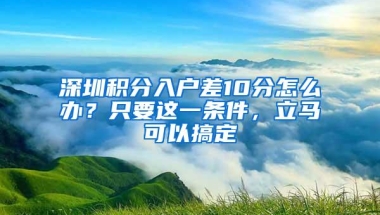 深圳积分入户差10分怎么办？只要这一条件，立马可以搞定